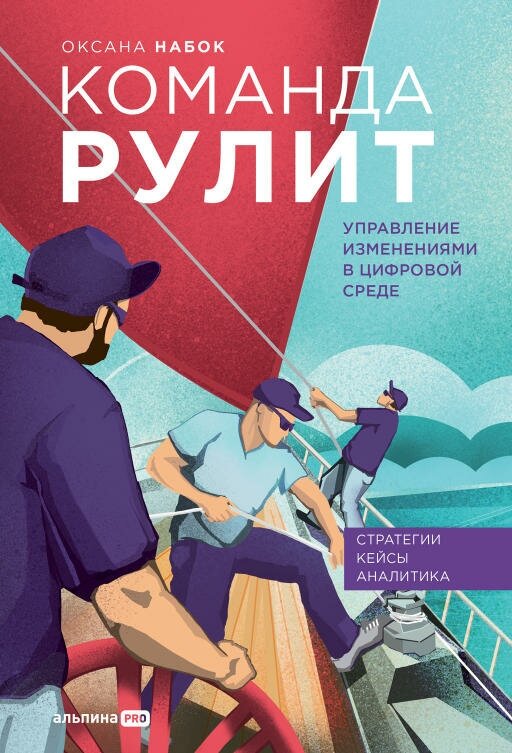 ОКСАНА НАБОК

КОМАНДА
РУЛИТ

УПРАВЛЕНИЕ
ИЗМЕНЕНИЯМИ
В ЦИФРОВОЙ
СРЕДЕ

СТРАТЕГИИ
КЕЙСЫ
АНАЛИТИКА

альпина PRO